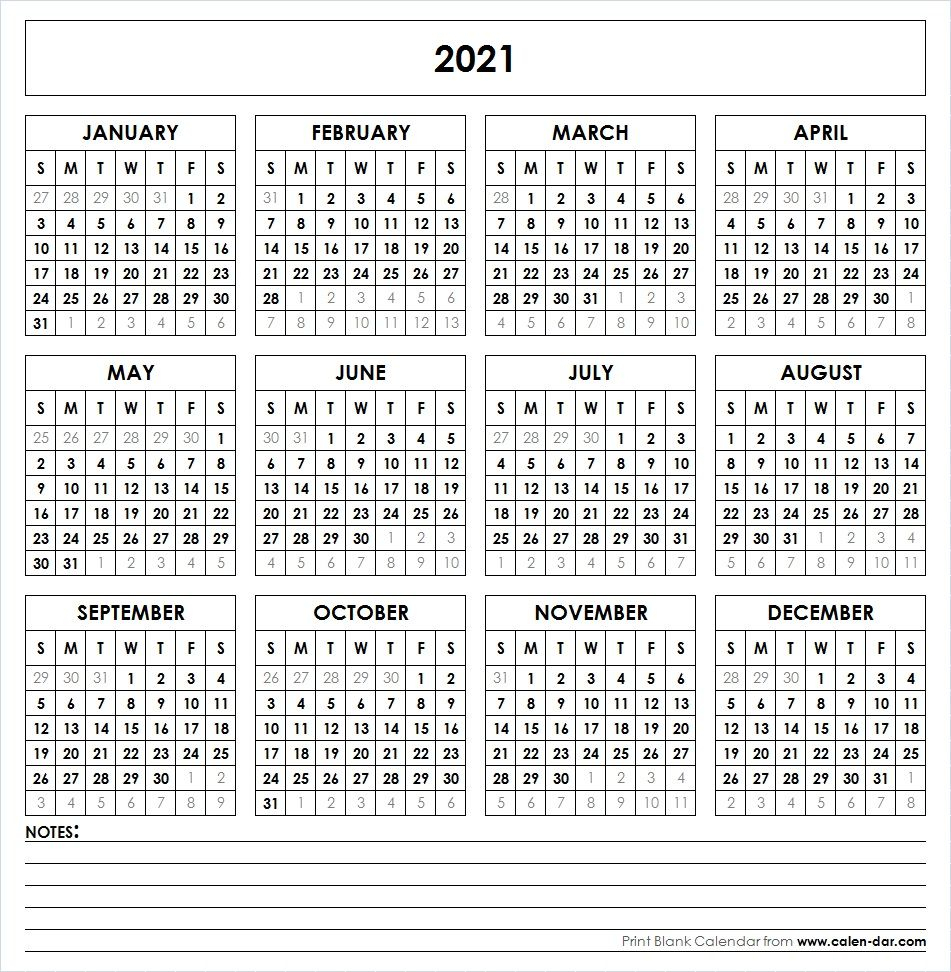 2021

JANUARY

| S | M | T | W | T | F | S |
|---|---|---|---|---|---|---|
| 27 | 28 | 29 | 30 | 31 | 1 | 2 |
| 3 | 4 | 5 | 6 | 7 | 8 | 9 |
| 10 | 11 | 12 | 13 | 14 | 15 | 16 |
| 17 | 18 | 19 | 20 | 21 | 22 | 23 |
| 24 | 25 | 26 | 27 | 28 | 29 | 30 |
| 31 | 1 | 2 | 3 | 4 | 5 | 6 |

FEBRUARY

| S | M | T | W | T | F | S |
|---|---|---|---|---|---|---|
| 31 | 1 | 2 | 3 | 4 | 5 | 6 |
| 7 | 8 | 9 | 10 | 11 | 12 | 13 |
| 14 | 15 | 16 | 17 | 18 | 19 | 20 |
| 21 | 22 | 23 | 24 | 25 | 26 | 27 |
| 28 | 1 | 2 | 3 | 4 | 5 | 6 |
| 7 | 8 | 9 | 10 | 11 | 12 | 13 |

MARCH

| S | M | T | W | T | F | S |
|---|---|---|---|---|---|---|
| 28 | 1 | 2 | 3 | 4 | 5 | 6 |
| 7 | 8 | 9 | 10 | 11 | 12 | 13 |
| 14 | 15 | 16 | 17 | 18 | 19 | 20 |
| 21 | 22 | 23 | 24 | 25 | 26 | 27 |
| 28 | 29 | 30 | 31 | 1 | 2 | 3 |
| 4 | 5 | 6 | 7 | 8 | 9 | 10 |

APRIL

| S | M | T | W | T | F | S |
|---|---|---|---|---|---|---|
| 28 | 29 | 30 | 31 | 1 | 2 | 3 |
| 4 | 5 | 6 | 7 | 8 | 9 | 10 |
| 11 | 12 | 13 | 14 | 15 | 16 | 17 |
| 18 | 19 | 20 | 21 | 22 | 23 | 24 |
| 25 | 26 | 27 | 28 | 29 | 30 | 1 |
| 2 | 3 | 4 | 5 | 6 | 7 | 8 |

MAY

| S | M | T | W | T | F | S |
|---|---|---|---|---|---|---|
| 25 | 26 | 27 | 28 | 29 | 30 | 1 |
| 2 | 3 | 4 | 5 | 6 | 7 | 8 |
| 9 | 10 | 11 | 12 | 13 | 14 | 15 |
| 16 | 17 | 18 | 19 | 20 | 21 | 22 |
| 23 | 24 | 25 | 26 | 27 | 28 | 29 |
| 30 | 31 | 1 | 2 | 3 | 4 | 5 |

JUNE

| S | M | T | W | T | F | S |
|---|---|---|---|---|---|---|
| 30 | 31 | 1 | 2 | 3 | 4 | 5 |
| 6 | 7 | 8 | 9 | 10 | 11 | 12 |
| 13 | 14 | 15 | 16 | 17 | 18 | 19 |
| 20 | 21 | 22 | 23 | 24 | 25 | 26 |
| 27 | 28 | 29 | 30 | 1 | 2 | 3 |
| 4 | 5 | 6 | 7 | 8 | 9 | 10 |

JULY

| S | M | T | W | T | F | S |
|---|---|---|---|---|---|---|
| 27 | 28 | 29 | 30 | 1 | 2 | 3 |
| 4 | 5 | 6 | 7 | 8 | 9 | 10 |
| 11 | 12 | 13 | 14 | 15 | 16 | 17 |
| 18 | 19 | 20 | 21 | 22 | 23 | 24 |
| 25 | 26 | 27 | 28 | 29 | 30 | 31 |
| 1 | 2 | 3 | 4 | 5 | 6 | 7 |

AUGUST

| S | M | T | W | T | F | S |
|---|---|---|---|---|---|---|
| 1 | 2 | 3 | 4 | 5 | 6 | 7 |
| 8 | 9 | 10 | 11 | 12 | 13 | 14 |
| 15 | 16 | 17 | 18 | 19 | 20 | 21 |
| 22 | 23 | 24 | 25 | 26 | 27 | 28 |
| 29 | 30 | 31 | 1 | 2 | 3 | 4 |
| 5 | 6 | 7 | 8 | 9 | 10 | 11 |

SEPTEMBER

| S | M | T | W | T | F | S |
|---|---|---|---|---|---|---|
| 29 | 30 | 31 | 1 | 2 | 3 | 4 |
| 5 | 6 | 7 | 8 | 9 | 10 | 11 |
| 12 | 13 | 14 | 15 | 16 | 17 | 18 |
| 19 | 20 | 21 | 22 | 23 | 24 | 25 |
| 26 | 27 | 28 | 29 | 30 | 1 | 2 |
| 3 | 4 | 5 | 6 | 7 | 8 | 9 |

OCTOBER

| S | M | T | W | T | F | S |
|---|---|---|---|---|---|---|
| 26 | 27 | 28 | 29 | 30 | 1 | 2 |
| 3 | 4 | 5 | 6 | 7 | 8 | 9 |
| 10 | 11 | 12 | 13 | 14 | 15 | 16 |
| 17 | 18 | 19 | 20 | 21 | 22 | 23 |
| 24 | 25 | 26 | 27 | 28 | 29 | 30 |
| 31 | 1 | 2 | 3 | 4 | 5 | 6 |

NOVEMBER

| S | M | T | W | T | F | S |
|---|---|---|---|---|---|---|
| 31 | 1 | 2 | 3 | 4 | 5 | 6 |
| 7 | 8 | 9 | 10 | 11 | 12 | 13 |
| 14 | 15 | 16 | 17 | 18 | 19 | 20 |
| 21 | 22 | 23 | 24 | 25 | 26 | 27 |
| 28 | 29 | 30 | 1 | 2 | 3 | 4 |
| 5 | 6 | 7 | 8 | 9 | 10 | 11 |

DECEMBER

| S | M | T | W | T | F | S |
|---|---|---|---|---|---|---|
| 28 | 29 | 30 | 1 | 2 | 3 | 4 |
| 5 | 6 | 7 | 8 | 9 | 10 | 11 |
| 12 | 13 | 14 | 15 | 16 | 17 | 18 |
| 19 | 20 | 21 | 22 | 23 | 24 | 25 |
| 26 | 27 | 28 | 29 | 30 | 31 | 1 |
| 2 | 3 | 4 | 5 | 6 | 7 | 8 |

NOTES:

Print Blank Calendar from www.calen-dar.com